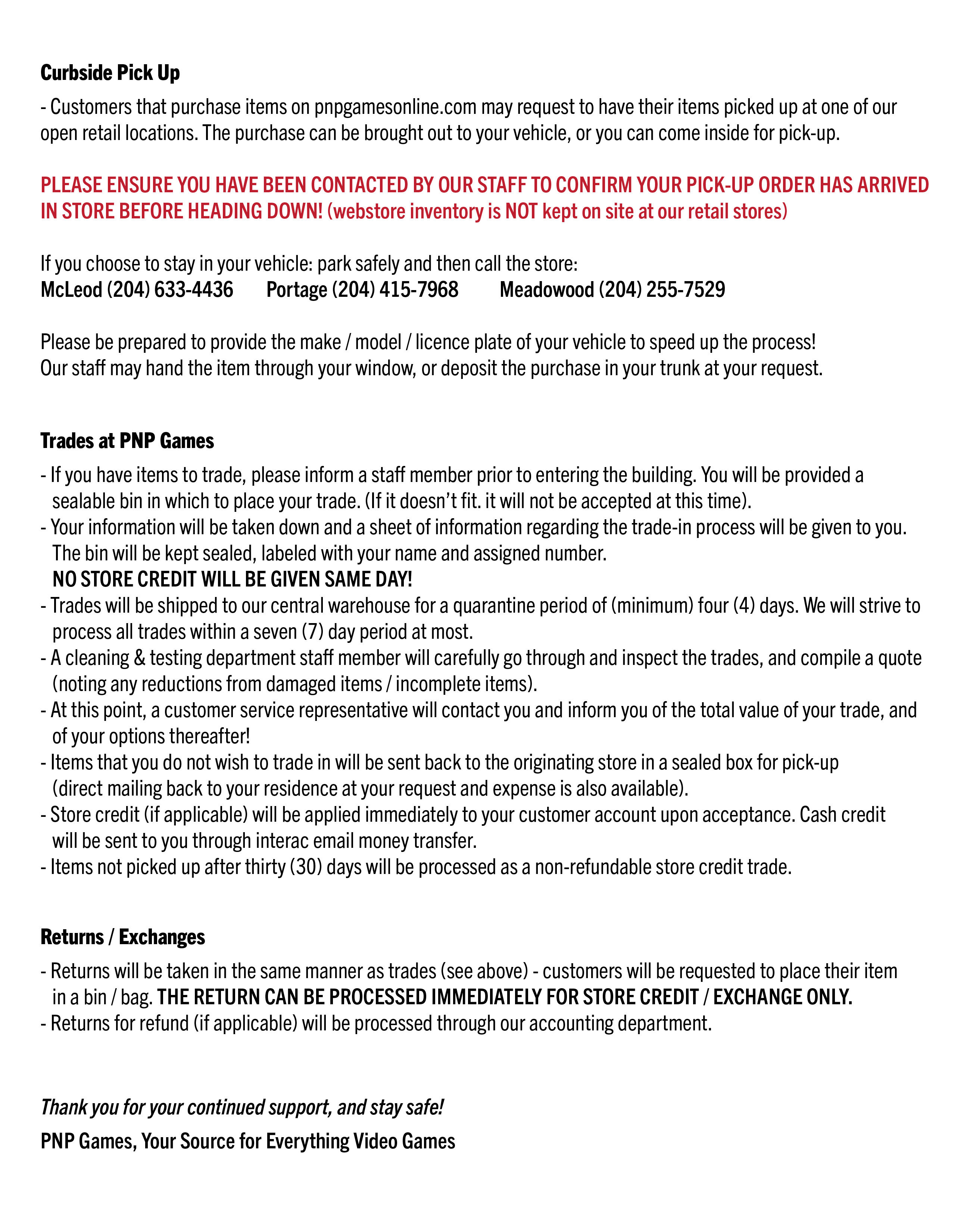 Curbside Pick Up

- Customers that purchase items on pnpgamesonline.com may request to have their items picked up at one of our open retail locations. The purchase can be brought out to your vehicle, or you can come inside for pick-up.

PLEASE ENSURE YOU HAVE BEEN CONTACTED BY OUR STAFF TO CONFIRM YOUR PICK-UP ORDER HAS ARRIVED IN STORE BEFORE HEADING DOWN! (webstore inventory is NOT kept on site at our retail stores)

If you choose to stay in your vehicle: park safely and then call the store:
McLeod (204) 633-4436 Portage (204) 415-7968 Meadowood (204) 255-7529

Please be prepared to provide the make / model / licence plate of your vehicle to speed up the process!
Our staff may hand the item through your window, or deposit the purchase in your trunk at your request.

Trades at PNP Games

- If you have items to trade, please inform a staff member prior to entering the building. You will be provided a sealable bin in which to place your trade. (If it doesn't fit. it will not be accepted at this time).
- Your information will be taken down and a sheet of information regarding the trade-in process will be given to you. The bin will be kept sealed, labeled with your name and assigned number.
NO STORE CREDIT WILL BE GIVEN SAME DAY!
- Trades will be shipped to our central warehouse for a quarantine period of (minimum) four (4) days. We will strive to process all trades within a seven (7) day period at most.
- A cleaning & testing department staff member will carefully go through and inspect the trades, and compile a quote (noting any reductions from damaged items / incomplete items).
- At this point, a customer service representative will contact you and inform you of the total value of your trade, and of your options thereafter!
- Items that you do not wish to trade in will be sent back to the originating store in a sealed box for pick-up (direct mailing back to your residence at your request and expense is also available).
- Store credit (if applicable) will be applied immediately to your customer account upon acceptance. Cash credit will be sent to you through interac email money transfer.
- Items not picked up after thirty (30) days will be processed as a non-refundable store credit trade.

Returns / Exchanges

- Returns will be taken in the same manner as trades (see above) - customers will be requested to place their item in a bin / bag. THE RETURN CAN BE PROCESSED IMMEDIATELY FOR STORE CREDIT / EXCHANGE ONLY.
- Returns for refund (if applicable) will be processed through our accounting department.

Thank you for your continued support, and stay safe!

PNP Games, Your Source for Everything Video Games